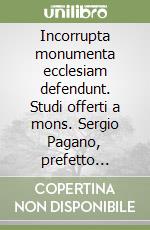 unilibro

Incorrupta monumenta ecclesiam defendunt. Studi offerti a mons. Sergio Pagano, prefetto...

COPERTINA NON DISPONIBILE